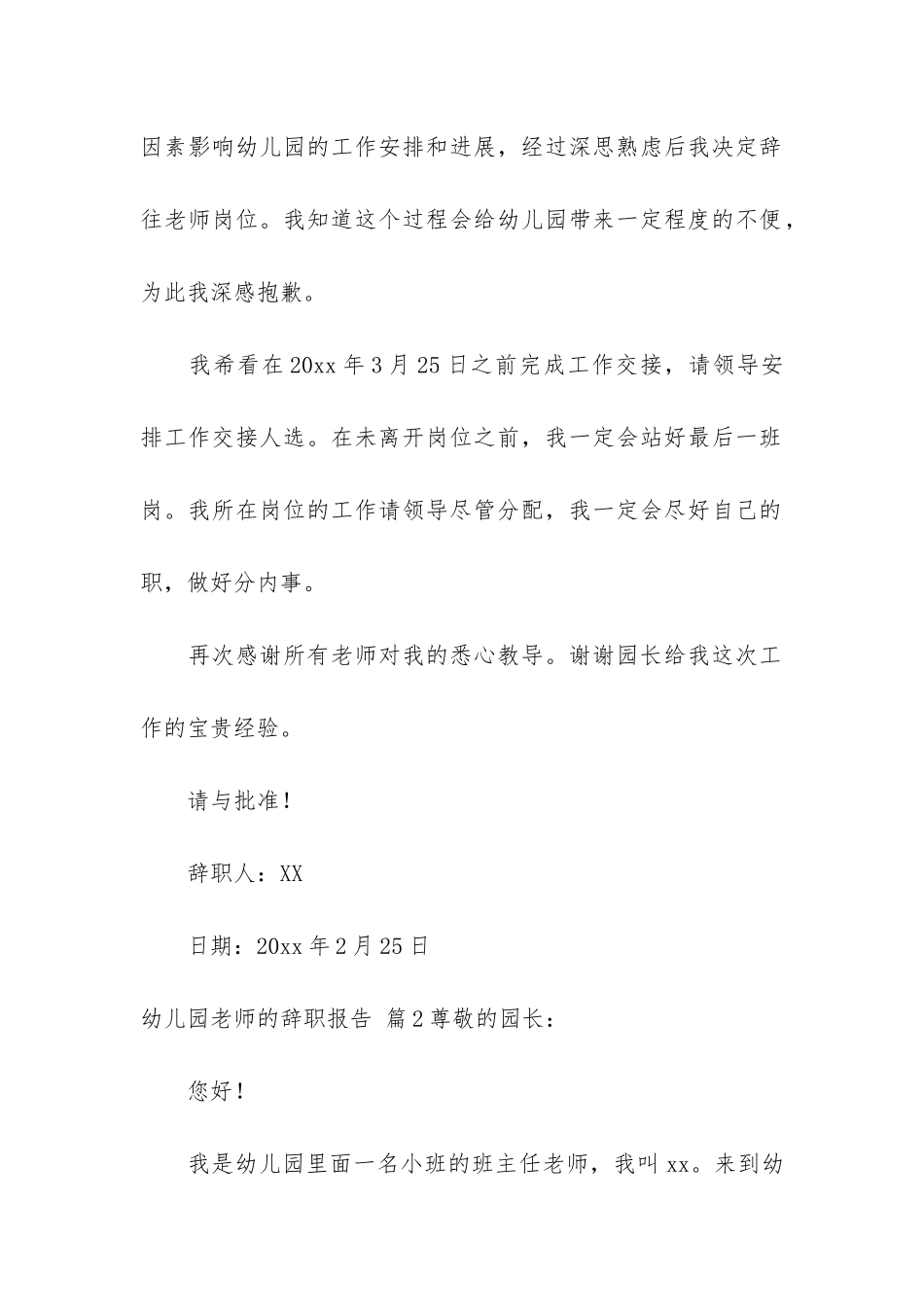 因素影响幼儿园的工作安排和进展，经过深思熟虑后我决定辞往老师岗位。我知道这个过程会给幼儿园带来一定程度的不便，为此我深感抱歉。

我希看在20xx年3月25日之前完成工作交接，请领导安排工作交接人选。在未离开岗位之前，我一定会站好最后一班岗。我所在岗位的工作请领导尽管分配，我一定会尽好自己的职，做好分内事。

再次感谢所有老师对我的悉心教导。谢谢园长给我这次工作的宝贵经验。

请与批准！

辞职人：XX

日期：20xx年2月25日

幼儿园老师的辞职报告 篇2尊敬的园长：

您好！

我是幼儿园里面一名小班的班主任老师，我叫xx。来到幼